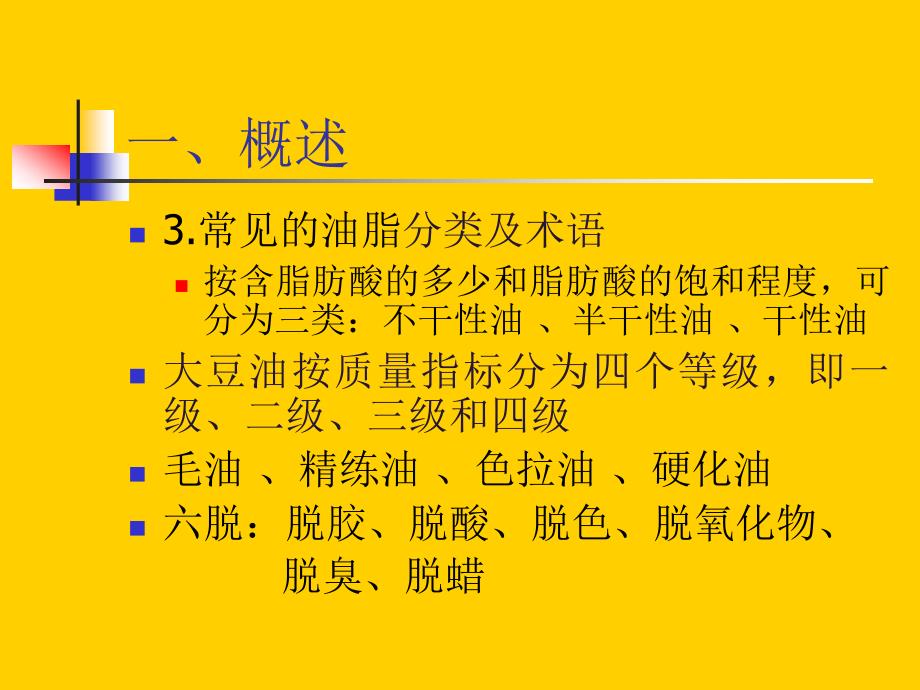 一、概述

3.常见的油脂分类及术语

按含脂肪酸的多少和脂肪酸的饱和程度，可分为三类：不干性油 、半干性油 、干性油

大豆油按质量指标分为四个等级，即一级、二级、三级和四级

毛油 、精练油 、色拉油 、硬化油

六脱：脱胶、脱酸、脱色、脱氧化物、脱臭、脱蜡